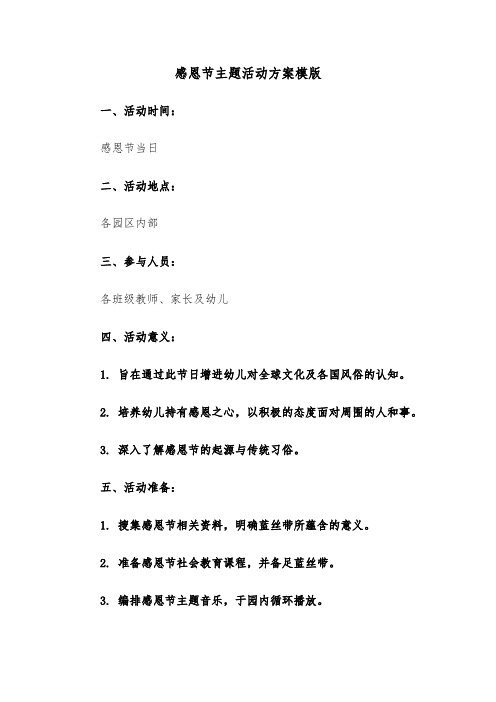 感恩节主题活动方案模版

一、活动时间：

感恩节当日

二、活动地点：

各园区内部

三、参与人员：

各班级教师、家长及幼儿

四、活动意义：

1. 旨在通过此节日增进幼儿对全球文化及各国风俗的认知。

2. 培养幼儿持有感恩之心，以积极的态度面对周围的人和事。

3. 深入了解感恩节的起源与传统习俗。

五、活动准备：

1. 搜集感恩节相关资料，明确蓝丝带所蕴含的意义。

2. 准备感恩节社会教育课程，并备足蓝丝带。

3. 编排感恩节主题音乐，于园内循环播放。